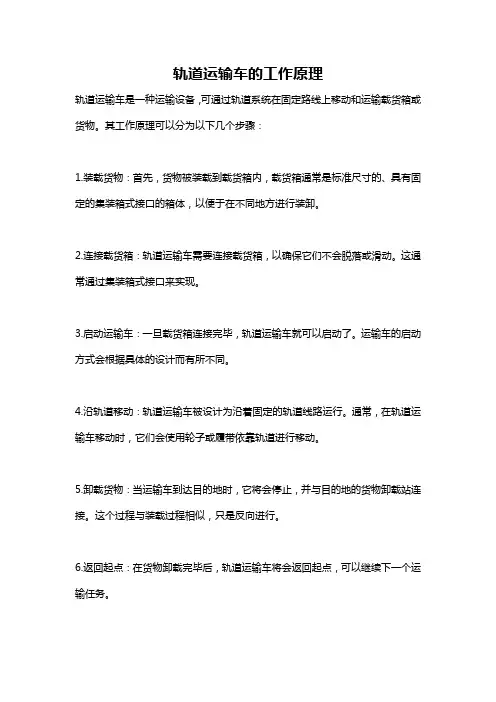 轨道运输车的工作原理

轨道运输车是一种运输设备，可通过轨道系统在固定路线上移动和运输载货箱或货物。其工作原理可以分为以下几个步骤：

1.装载货物：首先，货物被装载到载货箱内，载货箱通常是标准尺寸的、具有固定的集装箱式接口的箱体，以便于在不同地方进行装卸。

2.连接载货箱：轨道运输车需要连接载货箱，以确保它们不会脱落或滑动。这通常通过集装箱式接口来实现。

3.启动运输车：一旦载货箱连接完毕，轨道运输车就可以启动了。运输车的启动方式会根据具体的设计而有所不同。

4.沿轨道移动：轨道运输车被设计为沿着固定的轨道线路运行。通常，在轨道运输车移动时，它们会使用轮子或履带依靠轨道进行移动。

5.卸载货物：当运输车到达目的地时，它将会停止，并与目的地的货物卸载站连接。这个过程与装载过程相似，只是反向进行。

6.返回起点：在货物卸载完毕后，轨道运输车将会返回起点，可以继续下一个运输任务。